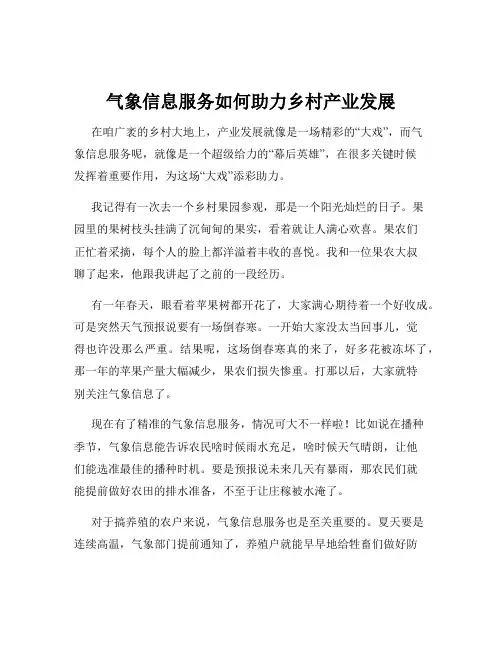 气象信息服务如何助力乡村产业发展

在咱广袤的乡村大地上，产业发展就像是一场精彩的“大戏”，而气象信息服务呢，就像是一个超级给力的“幕后英雄”，在很多关键时候发挥着重要作用，为这场“大戏”添彩助力。

我记得有一次去一个乡村果园参观，那是一个阳光灿烂的日子。果园里的果树枝头挂满了沉甸甸的果实，看着就让人满心欢喜。果农们正忙着采摘，每个人的脸上都洋溢着丰收的喜悦。我和一位果农大叔聊了起来，他跟我讲起了之前的一段经历。

有一年春天，眼看着苹果树都开花了，大家满心期待着一个好收成。可是突然天气预报说要有一场倒春寒。一开始大家没太当回事儿，觉得也许没那么严重。结果呢，这场倒春寒真的来了，好多花被冻坏了，那一年的苹果产量大幅减少，果农们损失惨重。打那以后，大家就特别关注气象信息了。

现在有了精准的气象信息服务，情况可大不一样啦！比如说在播种季节，气象信息能告诉农民啥时候雨水充足，啥时候天气晴朗，让他们能选准最佳的播种时机。要是预报说未来几天有暴雨，那农民们就能提前做好农田的排水准备，不至于让庄稼被水淹了。

对于搞养殖的农户来说，气象信息服务也是至关重要的。夏天要是连续高温，气象部门提前通知了，养殖户就能早早地给牲畜们做好防